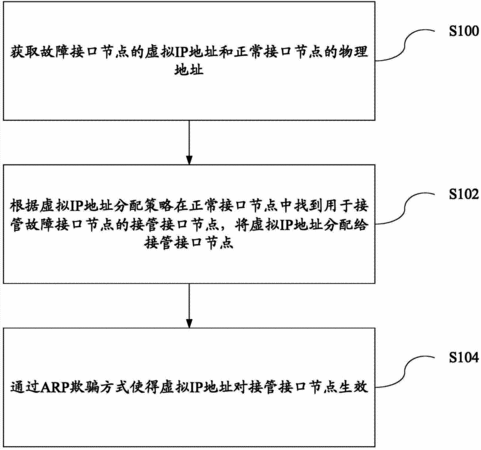 获取故障接口节点的虚拟IP地址和正常接口节点的物理地址

S100

根据虚拟IP地址分配策略在正常接口节点中找到用于接管故障接口节点的接管接口节点，将虚拟IP地址分配给接管接口节点

S102

通过ARP欺骗方式使得虚拟IP地址对接管接口节点生效

S104